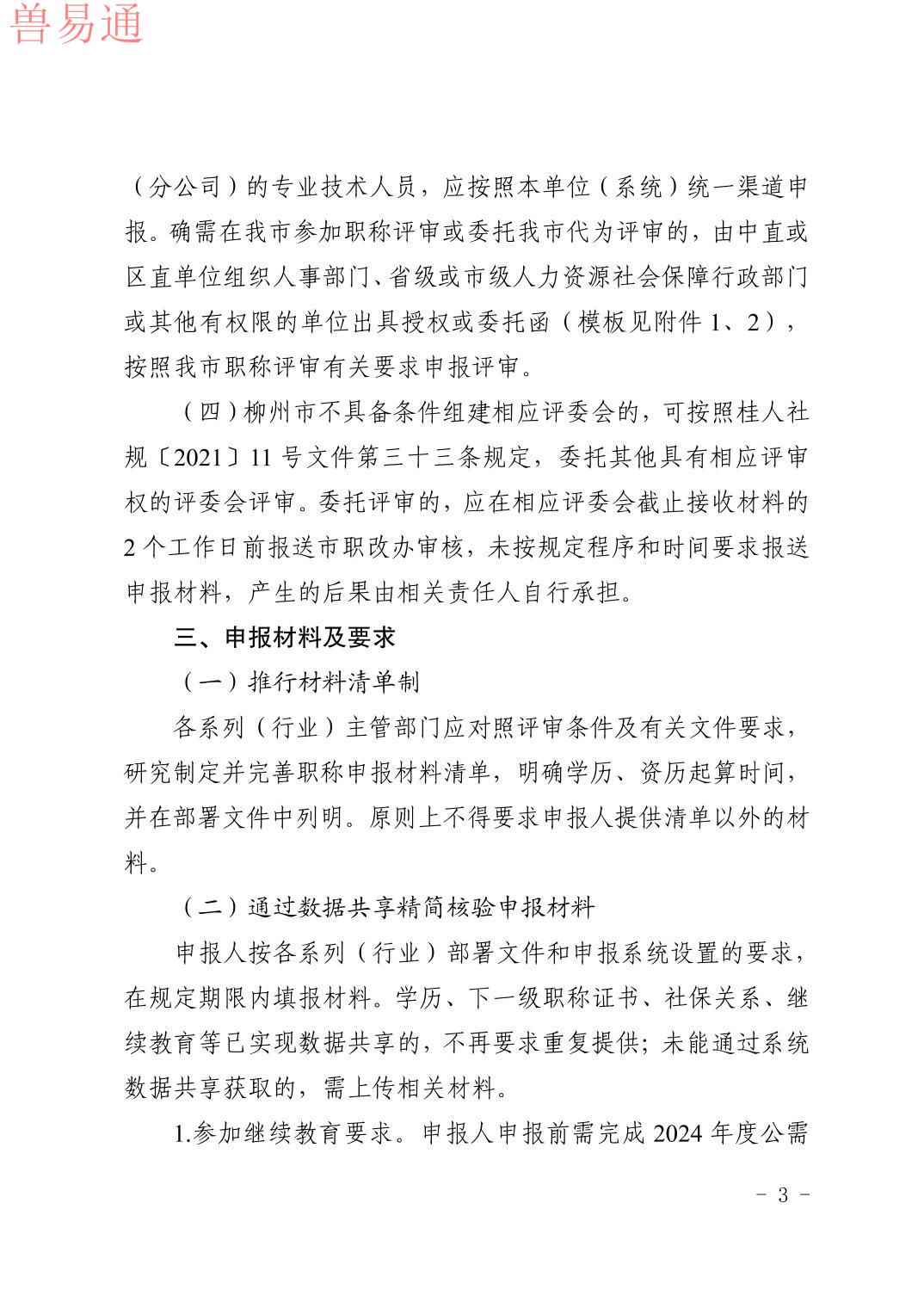 兽易通

（分公司）的专业技术人员，应按照本单位（系统）统一渠道申报。确需在我市参加职称评审或委托我市代为评审的，由中直或区直单位组织人事部门、省级或市级人力资源社会保障行政部门或其他有权限的单位出具授权或委托函（模板见附件 1、2），按照我市职称评审有关要求申报评审。

（四）柳州市不具备条件组建相应评委会的，可按照桂人社规〔2021〕11 号文件第三十三条规定，委托其他具有相应评审权的评委会评审。委托评审的，应在相应评委会截止接收材料的 2 个工作日前报送市职改办审核，未按规定程序和时间要求报送申报材料，产生的后果由相关责任人自行承担。

三、申报材料及要求

（一）推行材料清单制

各系列（行业）主管部门应对照评审条件及有关文件要求，研究制定并完善职称申报材料清单，明确学历、资历起算时间，并在部署文件中列明。原则上不得要求申报人提供清单以外的材料。

（二）通过数据共享精简核验申报材料

申报人按各系列（行业）部署文件和申报系统设置的要求，在规定期限内填报材料。学历、下一级职称证书、社保关系、继续教育等已实现数据共享的，不再要求重复提供；未能通过系统数据共享获取的，需上传相关材料。

1.参加继续教育要求。申报人申报前需完成 2024 年度公需

－ 3 －